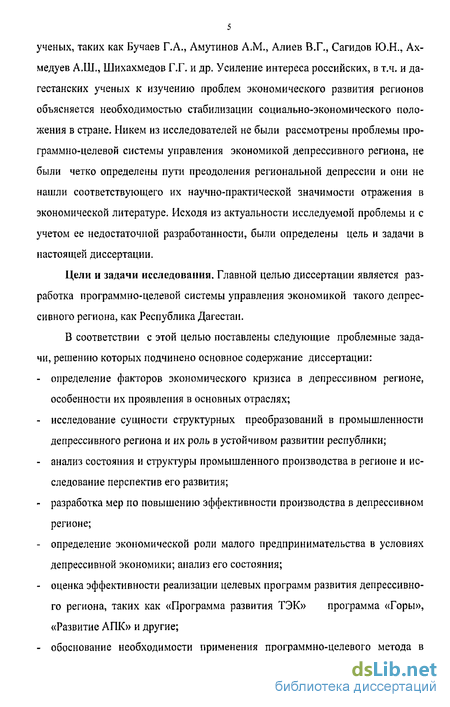 5

ученых, таких как Бучаев Г.А., Амутинов А.М., Алиев В.Г., Сагидов Ю.Н., Ахмедуев А.Ш., Шихахмедов Г.Г. и др. Усиление интереса российских, в т.ч. и дагестанских ученых к изучению проблем экономического развития регионов объясняется необходимостью стабилизации социально-экономического положения в стране. Никем из исследователей не были рассмотрены проблемы программно-целевой системы управления экономикой депрессивного региона, не были четко определены пути преодоления региональной депрессии и они не нашли соответствующего их научно-практической значимости отражения в экономической литературе. Исходя из актуальности исследуемой проблемы и с учетом ее недостаточной разработанности, были определены цель и задачи в настоящей диссертации.

Цели и задачи исследования. Главной целью диссертации является разработка программно-целевой системы управления экономикой такого депрессивного региона, как Республика Дагестан.

В соответствии с этой целью поставлены следующие проблемные задачи, решению которых подчинено основное содержание диссертации:
- определение факторов экономического кризиса в депрессивном регионе, особенности их проявления в основных отраслях;
- исследование сущности структурных преобразований в промышленности депрессивного региона и их роль в устойчивом развитии республики;
- анализ состояния и структуры промышленного производства в регионе и исследование перспектив его развития;
- разработка мер по повышению эффективности производства в депрессивном регионе;
- определение экономической роли малого предпринимательства в условиях депрессивной экономики; анализ его состояния;
- оценка эффективности реализации целевых программ развития депрессивного региона, таких как «Программа развития ТЭК» программа «Горы», «Развитие АПК» и другие;
- обоснование необходимости применения программно-целевого метода в

dsLib.net
библиотека диссертаций